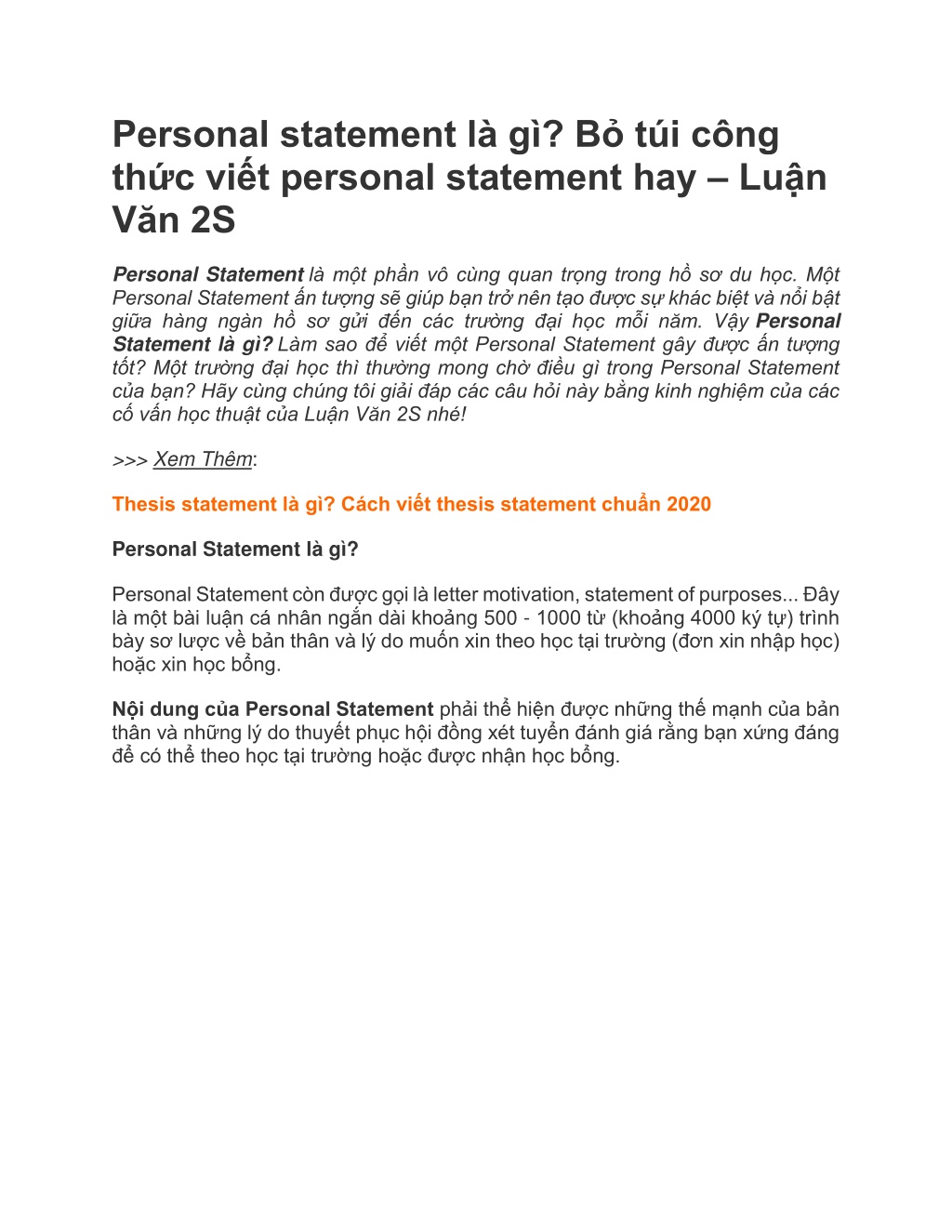 Personal statement là gì? Bỏ túi công thức viết personal statement hay – Luận Văn 2S

Personal Statement là một phần vô cùng quan trọng trong hồ sơ du học. Một Personal Statement ấn tượng sẽ giúp bạn trở nên tạo được sự khác biệt và nổi bật giữa hàng ngàn hồ sơ gửi đến các trường đại học mỗi năm. Vậy Personal Statement là gì? Làm sao để viết một Personal Statement gây được ấn tượng tốt? Một trường đại học thì thường mong chờ điều gì trong Personal Statement của bạn? Hãy cùng chúng tôi giải đáp các câu hỏi này bằng kinh nghiệm của các cố vấn học thuật của Luận Văn 2S nhé!

>>> Xem Thêm:

Thesis statement là gì? Cách viết thesis statement chuẩn 2020

Personal Statement là gì?

Personal Statement còn được gọi là letter motivation, statement of purposes... Đây là một bài luận cá nhân ngắn dài khoảng 500 - 1000 từ (khoảng 4000 ký tự) trình bày sơ lược về bản thân và lý do muốn xin theo học tại trường (đơn xin nhập học) hoặc xin học bổng.

Nội dung của Personal Statement phải thể hiện được những thế mạnh của bản thân và những lý do thuyết phục hội đồng xét tuyển đánh giá rằng bạn xứng đáng để có thể theo học tại trường hoặc được nhận học bổng.